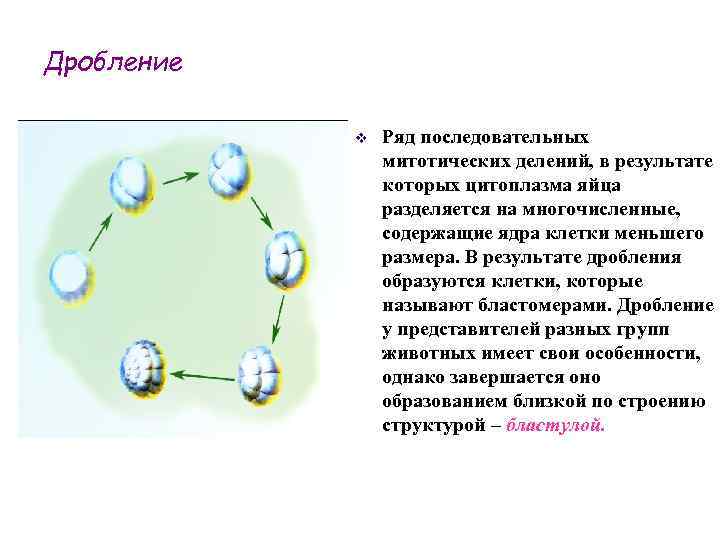 Дробление

❖ Ряд последовательных митотических делений, в результате которых цитоплазма яйца разделяется на многочисленные, содержащие ядра клетки меньшего размера. В результате дробления образуются клетки, которые называют бластомерами. Дробление у представителей разных групп животных имеет свои особенности, однако завершается оно образованием близкой по строению структурой – бластулой.